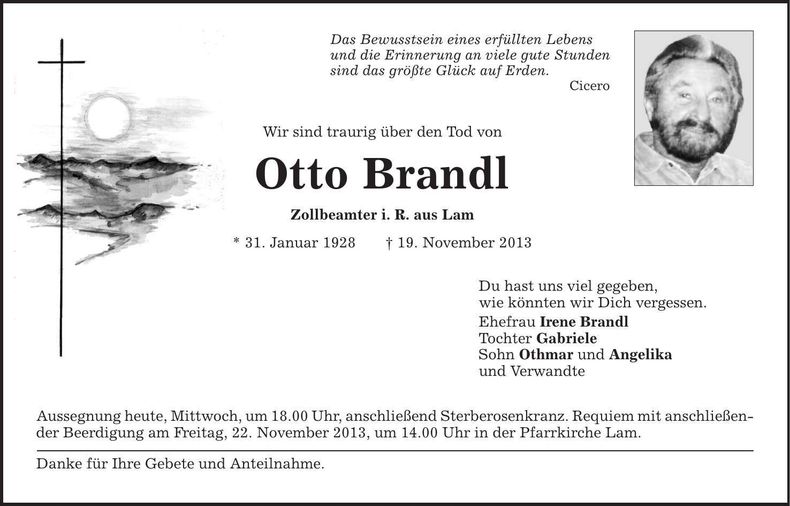 Das Bewusstsein eines erfüllten Lebens
und die Erinnerung an viele gute Stunden
sind das größte Glück auf Erden.
Cicero

Wir sind traurig über den Tod von

Otto Brandl

Zollbeamter i. R. aus Lam

* 31. Januar 1928 † 19. November 2013

Du hast uns viel gegeben,
wie könnten wir Dich vergessen.
Ehefrau Irene Brandl
Tochter Gabriele
Sohn Othmar und Angelika
und Verwandte

Aussegnung heute, Mittwoch, um 18.00 Uhr, anschließend Sterberosenkranz. Requiem mit anschließender Beerdigung am Freitag, 22. November 2013, um 14.00 Uhr in der Pfarrkirche Lam.

Danke für Ihre Gebete und Anteilnahme.